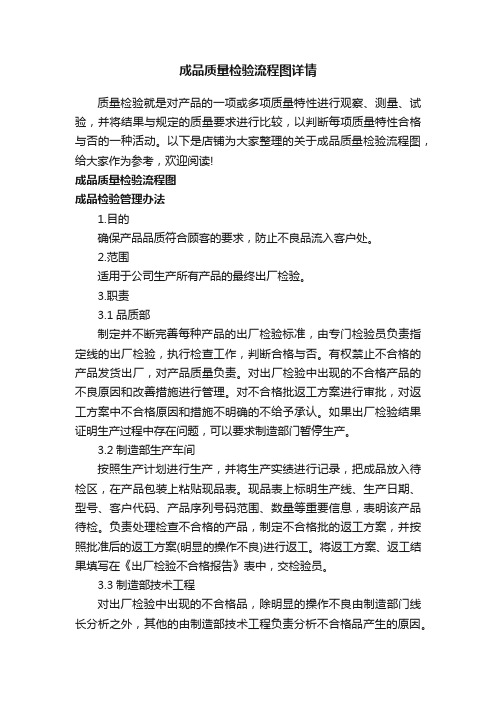 成品质量检验流程图详情

质量检验就是对产品的一项或多项质量特性进行观察、测量、试验，并将结果与规定的质量要求进行比较，以判断每项质量特性合格与否的一种活动。以下是店铺为大家整理的关于成品质量检验流程图，给大家作为参考，欢迎阅读!

成品质量检验流程图

成品检验管理办法

1.目的

确保产品品质符合顾客的要求，防止不良品流入客户处。

2.范围

适用于公司生产所有产品的最终出厂检验。

3.职责

3.1 品质部

制定并不断完善每种产品的出厂检验标准，由专门检验员负责指定线的出厂检验，执行检查工作，判断合格与否。有权禁止不合格的产品发货出厂，对产品质量负责。对出厂检验中出现的不合格产品的不良原因和改善措施进行管理。对不合格批返工方案进行审批，对返工方案中不合格原因和措施不明确的不给予承认。如果出厂检验结果证明生产过程中存在问题，可以要求制造部门暂停生产。

3.2 制造部生产车间

按照生产计划进行生产，并将生产实绩进行记录，把成品放入待检区，在产品包装上粘贴现品表。现品表上标明生产线、生产日期、型号、客户代码、产品序列号码范围、数量等重要信息，表明该产品待检。负责处理检查不合格的产品，制定不合格批的返工方案，并按照批准后的返工方案(明显的操作不良)进行返工。将返工方案、返工结果填写在《出厂检验不合格报告》表中，交检验员。

3.3 制造部技术工程

对出厂检验中出现的不合格品，除明显的操作不良由制造部门线长分析之外，其他的由制造部技术工程负责分析不合格品产生的原因。